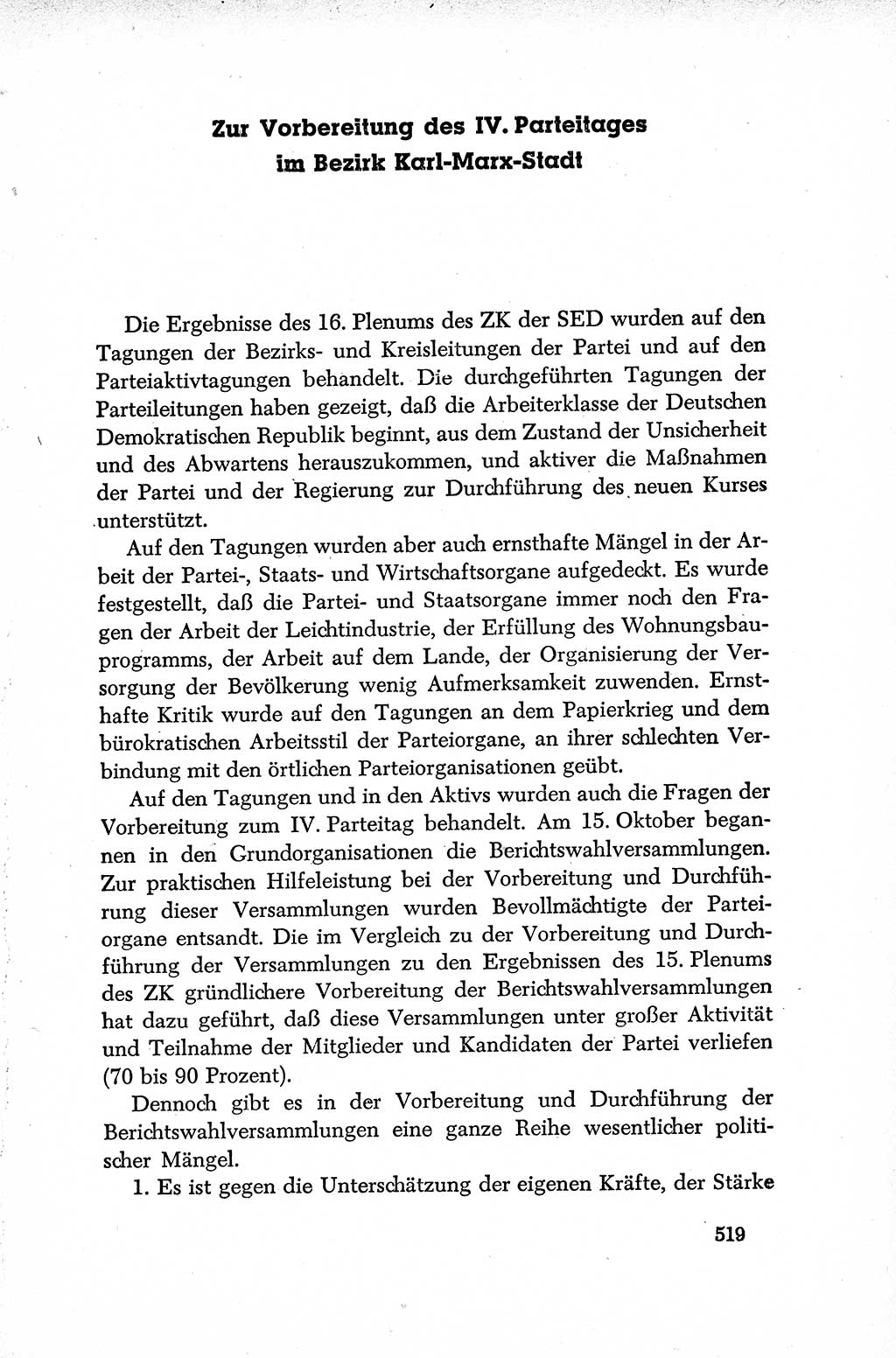 Zur Vorbereitung des IV. Parteitages im Bezirk Karl-Marx-Stadt

Die Ergebnisse des 16. Plenums des ZK der SED wurden auf den Tagungen der Bezirks- und Kreisleitungen der Partei und auf den Parteiaktivtagungen behandelt. Die durchgeführten Tagungen der Parteileitungen haben gezeigt, daß die Arbeiterklasse der Deutschen Demokratischen Republik beginnt, aus dem Zustand der Unsicherheit und des Abwartens herauszukommen, und aktiver die Maßnahmen der Partei und der Regierung zur Durchführung des neuen Kurses unterstützt.

Auf den Tagungen wurden aber auch ernsthafte Mängel in der Arbeit der Partei-, Staats- und Wirtschaftsorgane aufgedeckt. Es wurde festgestellt, daß die Partei- und Staatsorgane immer noch den Fragen der Arbeit der Leichtindustrie, der Erfüllung des Wohnungsbauprogramms, der Arbeit auf dem Lande, der Organisierung der Versorgung der Bevölkerung wenig Aufmerksamkeit zuwenden. Ernsthafte Kritik wurde auf den Tagungen an dem Papierkrieg und dem bürokratischen Arbeitsstil der Parteiorgane, an ihrer schlechten Verbindung mit den örtlichen Parteiorganisationen geübt.

Auf den Tagungen und in den Aktivs wurden auch die Fragen der Vorbereitung zum IV. Parteitag behandelt. Am 15. Oktober begannen in den Grundorganisationen die Berichtswahlversammlungen. Zur praktischen Hilfeleistung bei der Vorbereitung und Durchführung dieser Versammlungen wurden Bevollmächtigte der Parteiorgane entsandt. Die im Vergleich zu der Vorbereitung und Durchführung der Versammlungen zu den Ergebnissen des 15. Plenums des ZK gründlichere Vorbereitung der Berichtswahlversammlungen hat dazu geführt, daß diese Versammlungen unter großer Aktivität und Teilnahme der Mitglieder und Kandidaten der Partei verliefen (70 bis 90 Prozent).

Dennoch gibt es in der Vorbereitung und Durchführung der Berichtswahlversammlungen eine ganze Reihe wesentlicher politischer Mängel.

1. Es ist gegen die Unterschätzung der eigenen Kräfte, der Stärke

519